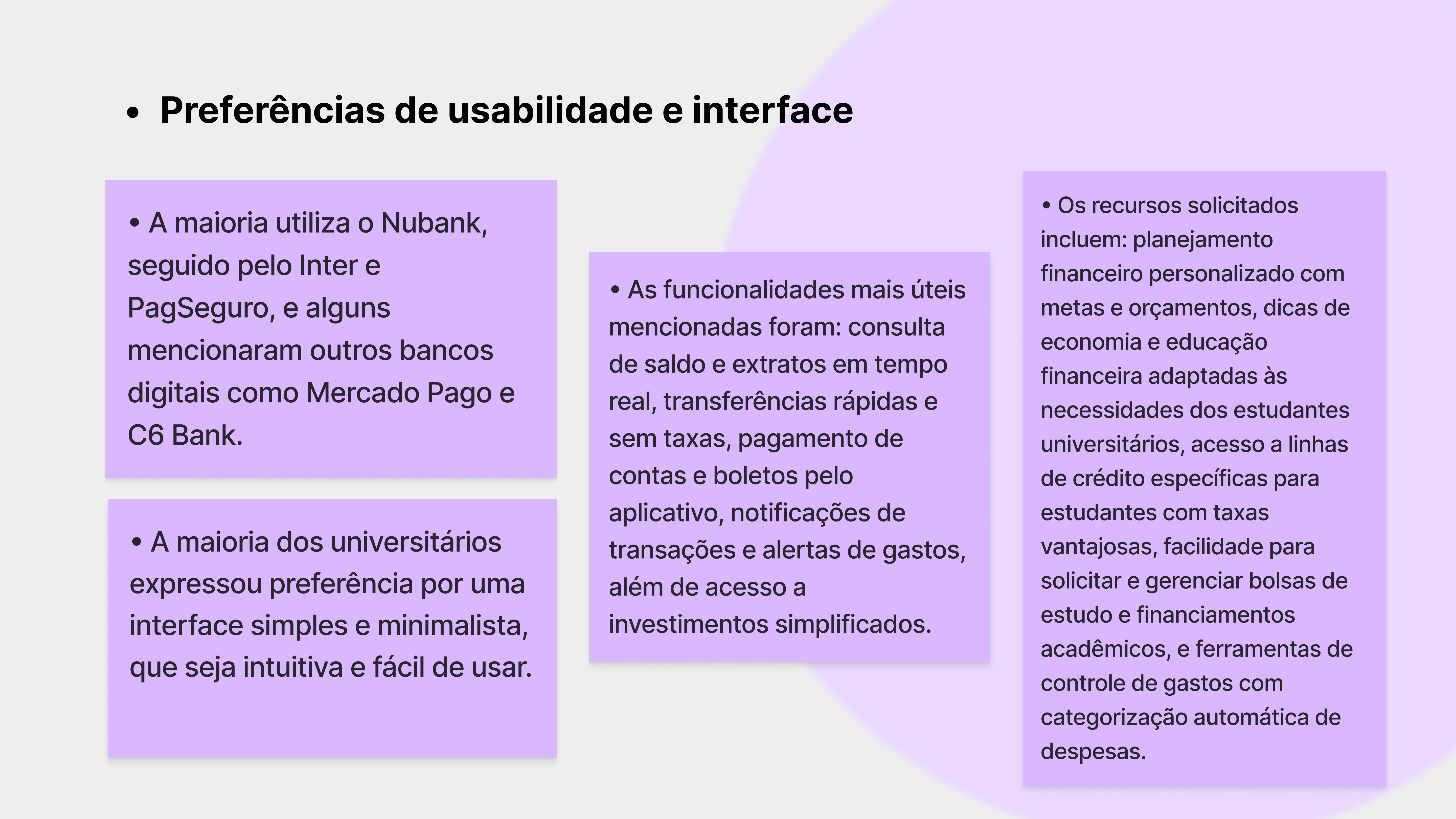 • Preferências de usabilidade e interface

• A maioria utiliza o Nubank, seguido pelo Inter e PagSeguro, e alguns mencionaram outros bancos digitais como Mercado Pago e C6 Bank.

• A maioria dos universitários expressou preferência por uma interface simples e minimalista, que seja intuitiva e fácil de usar.

• As funcionalidades mais úteis mencionadas foram: consulta de saldo e extratos em tempo real, transferências rápidas e sem taxas, pagamento de contas e boletos pelo aplicativo, notificações de transações e alertas de gastos, além de acesso a investimentos simplificados.

• Os recursos solicitados incluem: planejamento financeiro personalizado com metas e orçamentos, dicas de economia e educação financeira adaptadas às necessidades dos estudantes universitários, acesso a linhas de crédito específicas para estudantes com taxas vantajosas, facilidade para solicitar e gerenciar bolsas de estudo e financiamentos acadêmicos, e ferramentas de controle de gastos com categorização automática de despesas.